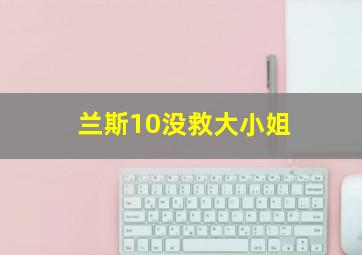 兰斯10没救大小姐